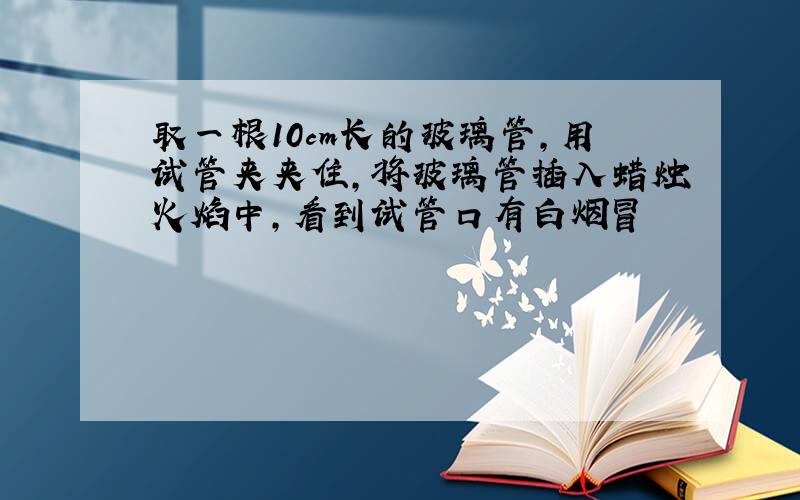 取一根10cm长的玻璃管，用试管夹夹住，将玻璃管插入蜡烛火焰中，看到试管口有白烟冒